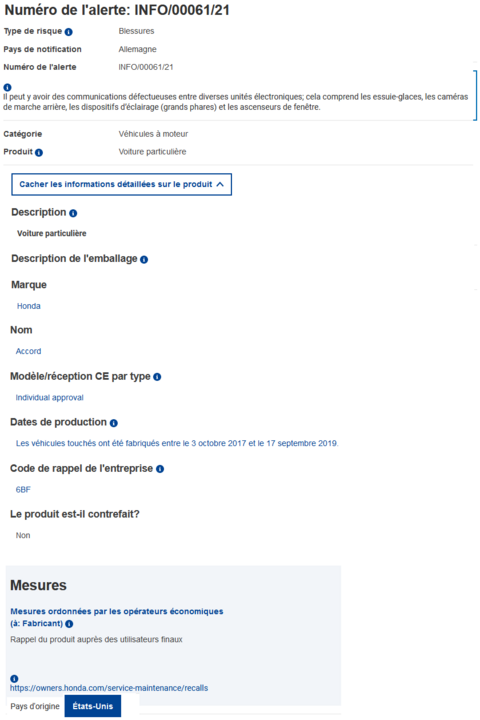 Numéro de l'alerte: INFO/00061/21

| | |
|---|---|
| Type de risque | Blessures |
| Pays de notification | Allemagne |
| Numéro de l'alerte | INFO/00061/21 |

Il peut y avoir des communications défectueuses entre diverses unités électroniques; cela comprend les essuie-glaces, les caméras de marche arrière, les dispositifs d'éclairage (grands phares) et les ascenseurs de fenêtre.

| | |
|---|---|
| Catégorie | Véhicules à moteur |
| Produit | Voiture particulière |

Cacher les informations détaillées sur le produit

Description

Voiture particulière

Description de l'emballage

Marque

Honda

Nom

Accord

Modèle/réception CE par type

Individual approval

Dates de production

Les véhicules touchés ont été fabriqués entre le 3 octobre 2017 et le 17 septembre 2019.

Code de rappel de l'entreprise

6BF

Le produit est-il contrefait?

Non

Mesures

Mesures ordonnées par les opérateurs économiques (à: Fabricant)

Rappel du produit auprès des utilisateurs finaux

https://owners.honda.com/service-maintenance/recalls

Pays d'origine États-Unis